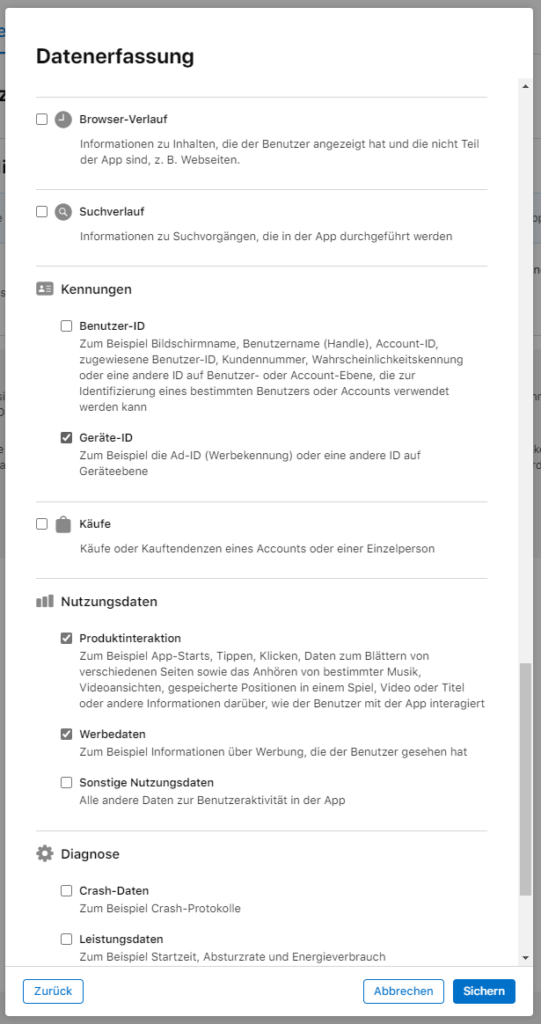 Datenerfassung

Browser-Verlauf

Informationen zu Inhalten, die der Benutzer angezeigt hat und die nicht Teil der App sind, z. B. Webseiten.

Suchverlauf

Informationen zu Suchvorgängen, die in der App durchgeführt werden

Kennungen

Benutzer-ID
Zum Beispiel Bildschirmname, Benutzername (Handle), Account-ID, zugewiesene Benutzer-ID, Kundennummer, Wahrscheinlichkeitskennung oder eine andere ID auf Benutzer- oder Account-Ebene, die zur Identifizierung eines bestimmten Benutzers oder Accounts verwendet werden kann

Geräte-ID
Zum Beispiel die Ad-ID (Werbekennung) oder eine andere ID auf Geräteebene

Käufe

Käufe oder Kauftendenzen eines Accounts oder einer Einzelperson

Nutzungsdaten

Produktinteraktion
Zum Beispiel App-Starts, Tippen, Klicken, Daten zum Blättern von verschiedenen Seiten sowie das Anhören von bestimmter Musik, Videoansichten, gespeicherte Positionen in einem Spiel, Video oder Titel oder andere Informationen darüber, wie der Benutzer mit der App interagiert

Werbedaten
Zum Beispiel Informationen über Werbung, die der Benutzer gesehen hat

Sonstige Nutzungsdaten
Alle andere Daten zur Benutzeraktivität in der App

Diagnose

Crash-Daten
Zum Beispiel Crash-Protokolle

Leistungsdaten
Zum Beispiel Startzeit, Absturzrate und Energieverbrauch

Zurück

Abbrechen

Sichern